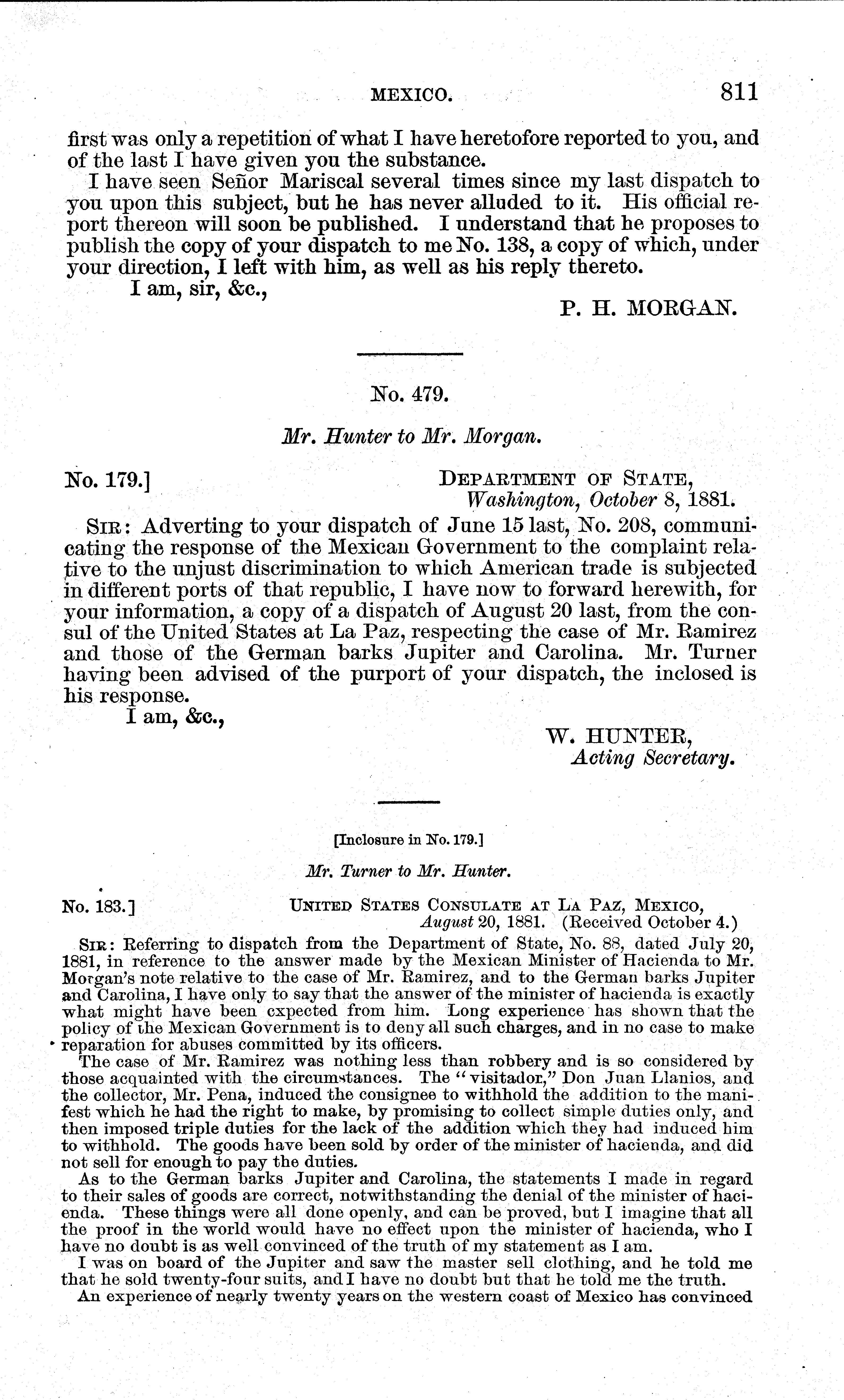 MEXICO. 811

first was only a repetition of what I have heretofore reported to you, and of the last I have given you the substance.

I have seen Señor Mariscal several times since my last dispatch to you upon this subject, but he has never alluded to it. His official report thereon will soon be published. I understand that he proposes to publish the copy of your dispatch to me No. 138, a copy of which, under your direction, I left with him, as well as his reply thereto.

I am, sir, &c.,

P. H. MORGAN.

No. 479.

Mr. Hunter to Mr. Morgan.

No. 179.] DEPARTMENT OF STATE, Washington, October 8, 1881.

SIR: Adverting to your dispatch of June 15 last, No. 208, communicating the response of the Mexican Government to the complaint relative to the unjust discrimination to which American trade is subjected in different ports of that republic, I have now to forward herewith, for your information, a copy of a dispatch of August 20 last, from the consul of the United States at La Paz, respecting the case of Mr. Ramirez and those of the German barks Jupiter and Carolina. Mr. Turner having been advised of the purport of your dispatch, the inclosed is his response.

I am, &c.,

W. HUNTER, Acting Secretary.

[Inclosure in No. 179.]

Mr. Turner to Mr. Hunter.

No. 183.] UNITED STATES CONSULATE AT LA PAZ, MEXICO, August 20, 1881. (Received October 4.)

SIR: Referring to dispatch from the Department of State, No. 88, dated July 20, 1881, in reference to the answer made by the Mexican Minister of Hacienda to Mr. Morgan's note relative to the case of Mr. Ramirez, and to the German barks Jupiter and Carolina, I have only to say that the answer of the minister of hacienda is exactly what might have been expected from him. Long experience has shown that the policy of the Mexican Government is to deny all such charges, and in no case to make reparation for abuses committed by its officers.

The case of Mr. Ramirez was nothing less than robbery and is so considered by those acquainted with the circumstances. The "visitador," Don Juan Llanios, and the collector, Mr. Pena, induced the consignee to withhold the addition to the manifest which he had the right to make, by promising to collect simple duties only, and then imposed triple duties for the lack of the addition which they had induced him to withhold. The goods have been sold by order of the minister of hacienda, and did not sell for enough to pay the duties.

As to the German barks Jupiter and Carolina, the statements I made in regard to their sales of goods are correct, notwithstanding the denial of the minister of hacienda. These things were all done openly, and can be proved, but I imagine that all the proof in the world would have no effect upon the minister of hacienda, who I have no doubt is as well convinced of the truth of my statement as I am.

I was on board of the Jupiter and saw the master sell clothing, and he told me that he sold twenty-four suits, and I have no doubt but that he told me the truth.

An experience of nearly twenty years on the western coast of Mexico has convinced